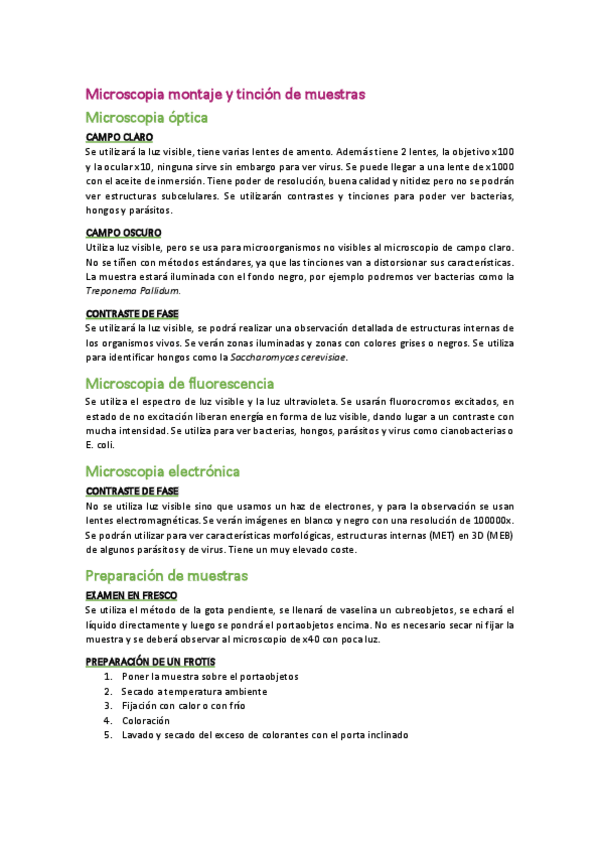 Microscopia montaje y tinción de muestras

Microscopia óptica

CAMPO CLARO

Se utilizará la luz visible, tiene varias lentes de amento. Además tiene 2 lentes, la objetivo x100 y la ocular x10, ninguna sirve sin embargo para ver virus. Se puede llegar a una lente de x1000 con el aceite de inmersión. Tiene poder de resolución, buena calidad y nitidez pero no se podrán ver estructuras subcelulares. Se utilizarán contrastes y tinciones para poder ver bacterias, hongos y parásitos.

CAMPO OSCURO

Utiliza luz visible, pero se usa para microorganismos no visibles al microscopio de campo claro. No se tiñen con métodos estándares, ya que las tinciones van a distorsionar sus características. La muestra estará iluminada con el fondo negro, por ejemplo podremos ver bacterias como la Treponema Pallidum.

CONTRASTE DE FASE

Se utilizará la luz visible, se podrá realizar una observación detallada de estructuras internas de los organismos vivos. Se verán zonas iluminadas y zonas con colores grises o negros. Se utiliza para identificar hongos como la Saccharomyces cerevisiae.

Microscopia de fluorescencia

Se utiliza el espectro de luz visible y la luz ultravioleta. Se usarán fluorocromos excitados, en estado de no excitación liberan energía en forma de luz visible, dando lugar a un contraste con mucha intensidad. Se utiliza para ver bacterias, hongos, parásitos y virus como cianobacterias o E. coli.

Microscopia electrónica

CONTRASTE DE FASE

No se utiliza luz visible sino que usamos un haz de electrones, y para la observación se usan lentes electromagnéticas. Se verán imágenes en blanco y negro con una resolución de 100000x. Se podrán utilizar para ver características morfológicas, estructuras internas (MET) en 3D (MEB) de algunos parásitos y de virus. Tiene un muy elevado coste.

Preparación de muestras

EXAMEN EN FRESCO

Se utiliza el método de la gota pendiente, se llenará de vaselina un cubreobjetos, se echará el líquido directamente y luego se pondrá el portaobjetos encima. No es necesario secar ni fijar la muestra y se deberá observar al microscopio de x40 con poca luz.

PREPARACIÓN DE UN FROTIS

1. Poner la muestra sobre el portaobjetos
2. Secado a temperatura ambiente
3. Fijación con calor o con frío
4. Coloración
5. Lavado y secado del exceso de colorantes con el porta inclinado